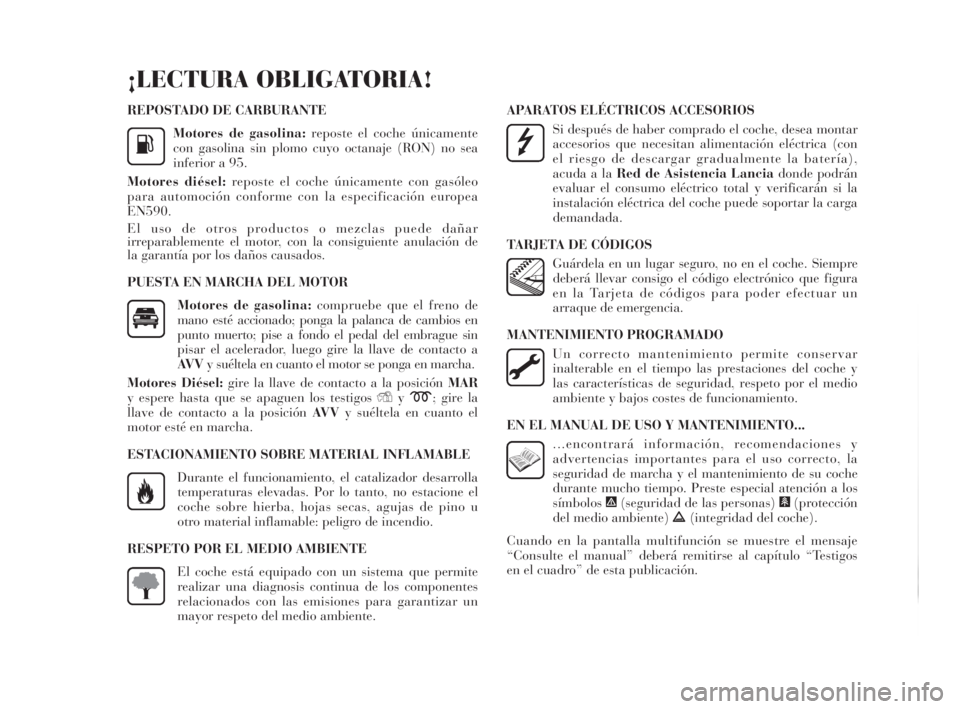 ¡LECTURA OBLIGATORIA!

REPOSTADO DE CARBURANTE

Motores de gasolina: reposte el coche únicamente con gasolina sin plomo cuyo octanaje (RON) no sea inferior a 95.

Motores diésel: reposte el coche únicamente con gasóleo para automoción conforme con la especificación europea EN590.

El uso de otros productos o mezclas puede dañar irreparablemente el motor, con la consiguiente anulación de la garantía por los daños causados.

PUESTA EN MARCHA DEL MOTOR

Motores de gasolina: compruebe que el freno de mano esté accionado; ponga la palanca de cambios en punto muerto; pise a fondo el pedal del embrague sin pisar el acelerador, luego gire la llave de contacto a AVV y suéltela en cuanto el motor se ponga en marcha.

Motores Diésel: gire la llave de contacto a la posición MAR y espere hasta que se apaguen los testigos y ; gire la llave de contacto a la posición AVV y suéltela en cuanto el motor esté en marcha.

ESTACIONAMIENTO SOBRE MATERIAL INFLAMABLE

Durante el funcionamiento, el catalizador desarrolla temperaturas elevadas. Por lo tanto, no estacione el coche sobre hierba, hojas secas, agujas de pino u otro material inflamable: peligro de incendio.

RESPETO POR EL MEDIO AMBIENTE

El coche está equipado con un sistema que permite realizar una diagnosis continua de los componentes relacionados con las emisiones para garantizar un mayor respeto del medio ambiente.

APARATOS ELÉCTRICOS ACCESORIOS

Si después de haber comprado el coche, desea montar accesorios que necesitan alimentación eléctrica (con el riesgo de descargar gradualmente la batería), acuda a la Red de Asistencia Lancia donde podrán evaluar el consumo eléctrico total y verificarán si la instalación eléctrica del coche puede soportar la carga demandada.

TARJETA DE CÓDIGOS

Guárdela en un lugar seguro, no en el coche. Siempre deberá llevar consigo el código electrónico que figura en la Tarjeta de códigos para poder efectuar un arraque de emergencia.

MANTENIMIENTO PROGRAMADO

Un correcto mantenimiento permite conservar inalterable en el tiempo las prestaciones del coche y las características de seguridad, respeto por el medio ambiente y bajos costes de funcionamiento.

EN EL MANUAL DE USO Y MANTENIMIENTO...

...encontrará información, recomendaciones y advertencias importantes para el uso correcto, la seguridad de marcha y el mantenimiento de su coche durante mucho tiempo. Preste especial atención a los símbolos (seguridad de las personas) (protección del medio ambiente) (integridad del coche).

Cuando en la pantalla multifunción se muestre el mensaje “Consulte el manual” deberá remitirse al capítulo “Testigos en el cuadro” de esta publicación.

carmanualsonline.info